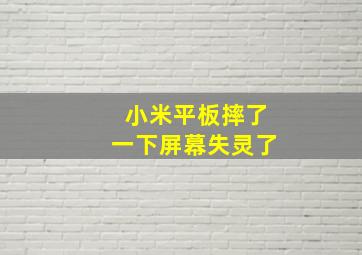 小米平板摔了
一下屏幕失灵了